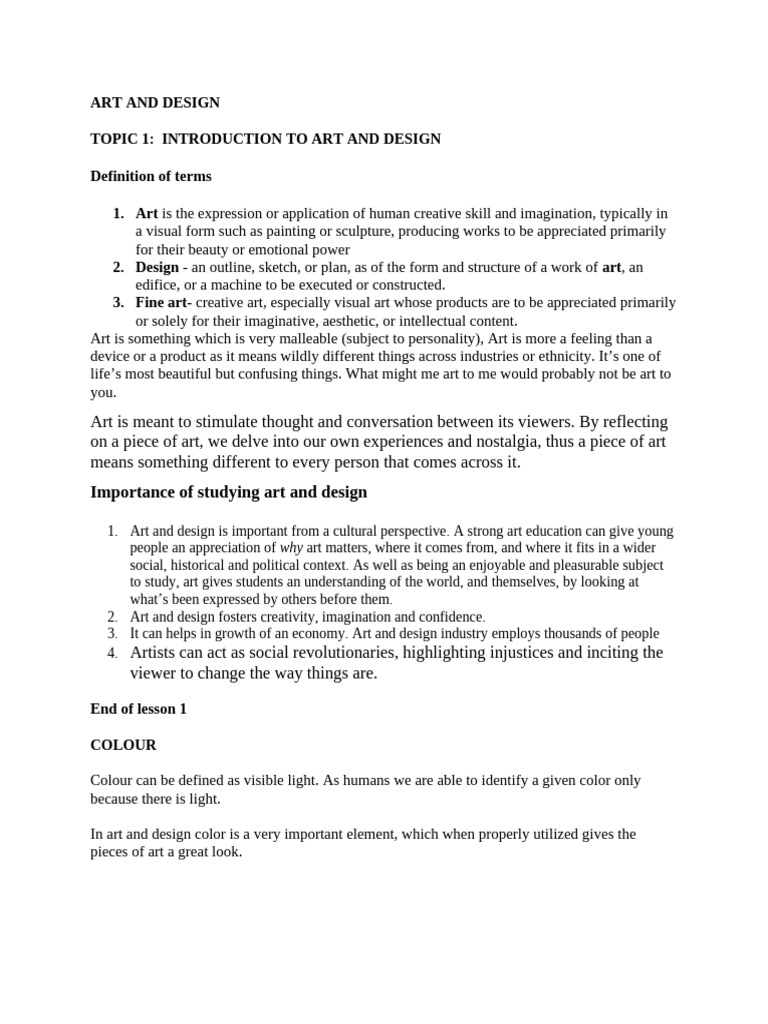 ART AND DESIGN

TOPIC 1: INTRODUCTION TO ART AND DESIGN

Definition of terms

1. Art is the expression or application of human creative skill and imagination, typically in a visual form such as painting or sculpture, producing works to be appreciated primarily for their beauty or emotional power
2. Design - an outline, sketch, or plan, as of the form and structure of a work of art, an edifice, or a machine to be executed or constructed.
3. Fine art- creative art, especially visual art whose products are to be appreciated primarily or solely for their imaginative, aesthetic, or intellectual content.

Art is something which is very malleable (subject to personality), Art is more a feeling than a device or a product as it means wildly different things across industries or ethnicity. It's one of life's most beautiful but confusing things. What might me art to me would probably not be art to you.

Art is meant to stimulate thought and conversation between its viewers. By reflecting on a piece of art, we delve into our own experiences and nostalgia, thus a piece of art means something different to every person that comes across it.

Importance of studying art and design

1. Art and design is important from a cultural perspective. A strong art education can give young people an appreciation of why art matters, where it comes from, and where it fits in a wider social, historical and political context. As well as being an enjoyable and pleasurable subject to study, art gives students an understanding of the world, and themselves, by looking at what's been expressed by others before them.
2. Art and design fosters creativity, imagination and confidence.
3. It can helps in growth of an economy. Art and design industry employs thousands of people
4. Artists can act as social revolutionaries, highlighting injustices and inciting the viewer to change the way things are.

End of lesson 1

COLOUR

Colour can be defined as visible light. As humans we are able to identify a given color only because there is light.

In art and design color is a very important element, which when properly utilized gives the pieces of art a great look.